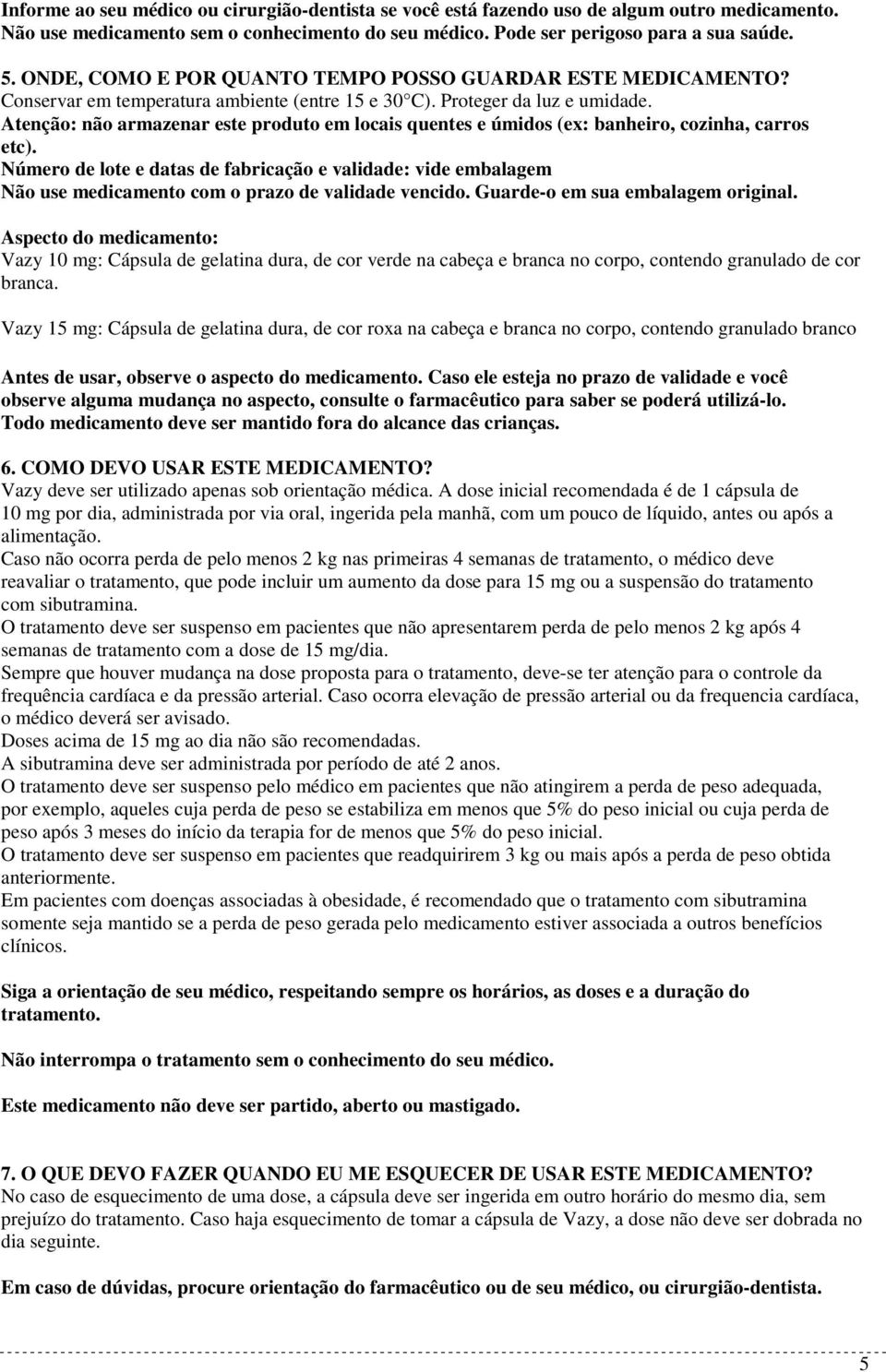 Informe ao seu médico ou cirurgião-dentista se você está fazendo uso de algum outro medicamento. Não use medicamento sem o conhecimento do seu médico. Pode ser perigoso para a sua saúde.

5. ONDE, COMO E POR QUANTO TEMPO POSSO GUARDAR ESTE MEDICAMENTO?
Conservar em temperatura ambiente (entre 15 e 30°C). Proteger da luz e umidade.
Atenção: não armazenar este produto em locais quentes e úmidos (ex: banheiro, cozinha, carros etc).
Número de lote e datas de fabricação e validade: vide embalagem
Não use medicamento com o prazo de validade vencido. Guarde-o em sua embalagem original.

Aspecto do medicamento:
Vazy 10 mg: Cápsula de gelatina dura, de cor verde na cabeça e branca no corpo, contendo granulado de cor branca.

Vazy 15 mg: Cápsula de gelatina dura, de cor roxa na cabeça e branca no corpo, contendo granulado branco

Antes de usar, observe o aspecto do medicamento. Caso ele esteja no prazo de validade e você observe alguma mudança no aspecto, consulte o farmacêutico para saber se poderá utilizá-lo.
Todo medicamento deve ser mantido fora do alcance das crianças.

6. COMO DEVO USAR ESTE MEDICAMENTO?
Vazy deve ser utilizado apenas sob orientação médica. A dose inicial recomendada é de 1 cápsula de 10 mg por dia, administrada por via oral, ingerida pela manhã, com um pouco de líquido, antes ou após a alimentação.
Caso não ocorra perda de pelo menos 2 kg nas primeiras 4 semanas de tratamento, o médico deve reavaliar o tratamento, que pode incluir um aumento da dose para 15 mg ou a suspensão do tratamento com sibutramina.
O tratamento deve ser suspenso em pacientes que não apresentarem perda de pelo menos 2 kg após 4 semanas de tratamento com a dose de 15 mg/dia.
Sempre que houver mudança na dose proposta para o tratamento, deve-se ter atenção para o controle da frequência cardíaca e da pressão arterial. Caso ocorra elevação de pressão arterial ou da frequencia cardíaca, o médico deverá ser avisado.
Doses acima de 15 mg ao dia não são recomendadas.
A sibutramina deve ser administrada por período de até 2 anos.
O tratamento deve ser suspenso pelo médico em pacientes que não atingirem a perda de peso adequada, por exemplo, aqueles cuja perda de peso se estabiliza em menos que 5% do peso inicial ou cuja perda de peso após 3 meses do início da terapia for de menos que 5% do peso inicial.
O tratamento deve ser suspenso em pacientes que readquirirem 3 kg ou mais após a perda de peso obtida anteriormente.
Em pacientes com doenças associadas à obesidade, é recomendado que o tratamento com sibutramina somente seja mantido se a perda de peso gerada pelo medicamento estiver associada a outros benefícios clínicos.

Siga a orientação de seu médico, respeitando sempre os horários, as doses e a duração do tratamento.

Não interrompa o tratamento sem o conhecimento do seu médico.

Este medicamento não deve ser partido, aberto ou mastigado.

7. O QUE DEVO FAZER QUANDO EU ME ESQUECER DE USAR ESTE MEDICAMENTO?
No caso de esquecimento de uma dose, a cápsula deve ser ingerida em outro horário do mesmo dia, sem prejuízo do tratamento. Caso haja esquecimento de tomar a cápsula de Vazy, a dose não deve ser dobrada no dia seguinte.

Em caso de dúvidas, procure orientação do farmacêutico ou de seu médico, ou cirurgião-dentista.

5